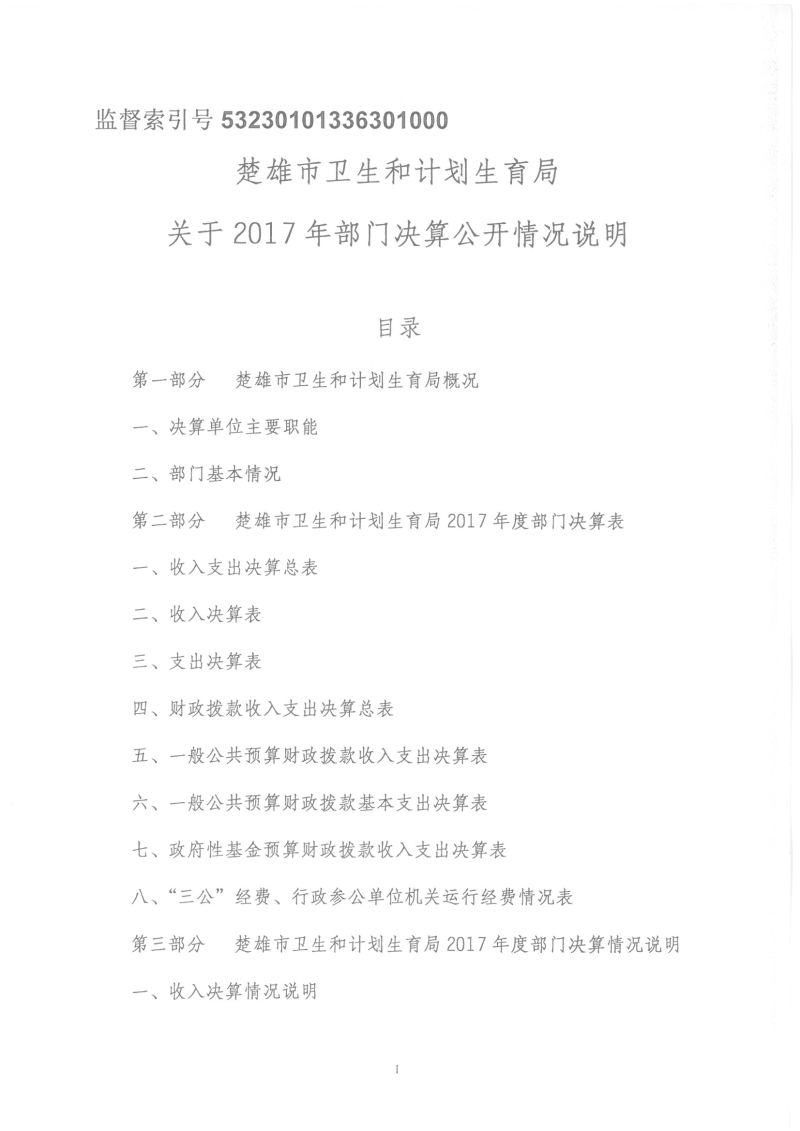 监督索引号 53230101336301000

楚雄市卫生和计划生育局

关于 2017 年部门决算公开情况说明

目录

第一部分　楚雄市卫生和计划生育局概况

一、决算单位主要职能

二、部门基本情况

第二部分　楚雄市卫生和计划生育局 2017 年度部门决算表

一、收入支出决算总表

二、收入决算表

三、支出决算表

四、财政拨款收入支出决算总表

五、一般公共预算财政拨款收入支出决算表

六、一般公共预算财政拨款基本支出决算表

七、政府性基金预算财政拨款收入支出决算表

八、“三公”经费、行政参公单位机关运行经费情况表

第三部分　楚雄市卫生和计划生育局 2017 年度部门决算情况说明

一、收入决算情况说明

1